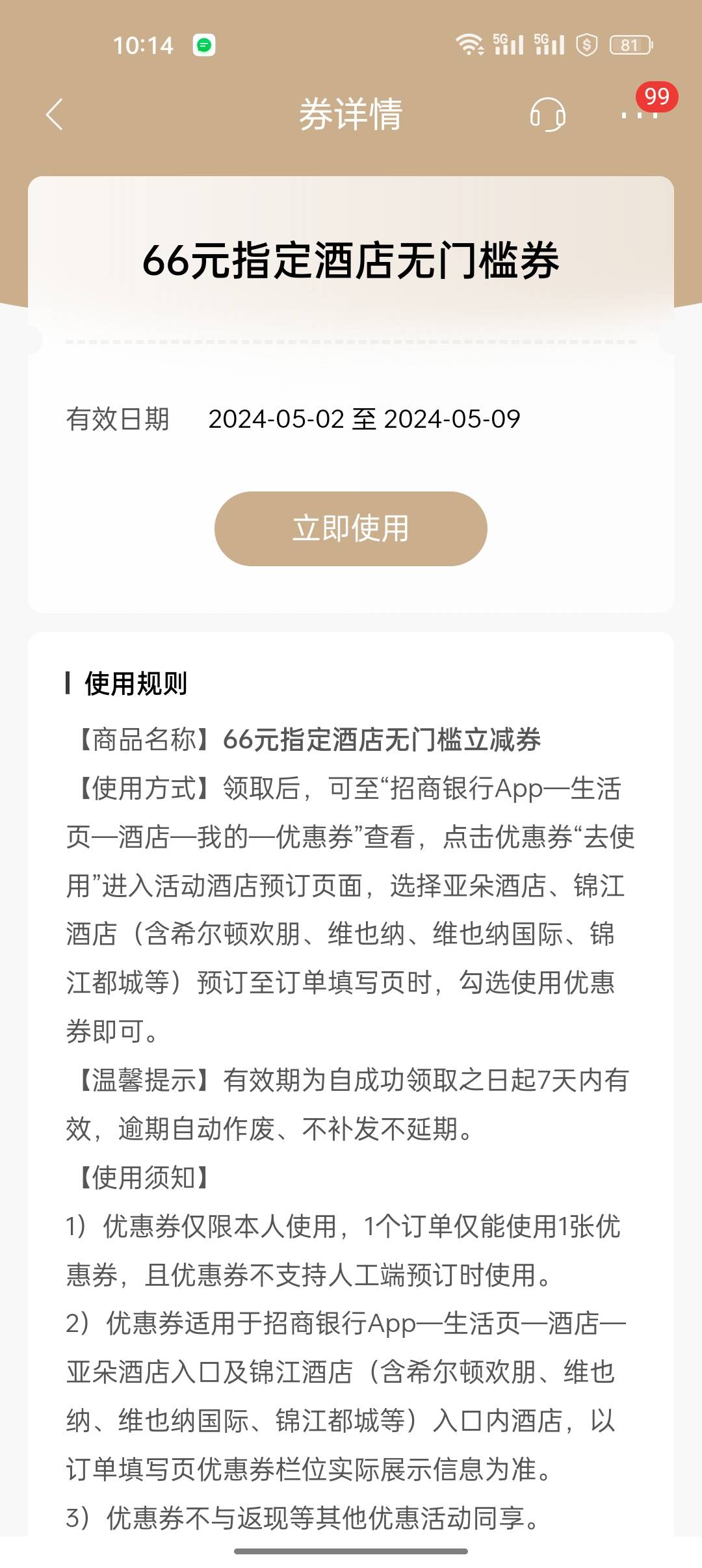 10:14

5G 5G 81

券详情

99

66元指定酒店无门槛券

有效日期 2024-05-02 至 2024-05-09

立即使用

使用规则

【商品名称】66元指定酒店无门槛立减券

【使用方式】领取后，可至“招商银行App—生活页—酒店—我的—优惠券”查看，点击优惠券“去使用”进入活动酒店预订页面，选择亚朵酒店、锦江酒店（含希尔顿欢朋、维也纳、维也纳国际、锦江都城等）预订至订单填写页时，勾选使用优惠券即可。

【温馨提示】有效期为自成功领取之日起7天内有效，逾期自动作废、不补发不延期。

【使用须知】

1）优惠券仅限本人使用，1个订单仅能使用1张优惠券，且优惠券不支持人工端预订时使用。

2）优惠券适用于招商银行App—生活页—酒店—亚朵酒店入口及锦江酒店（含希尔顿欢朋、维也纳、维也纳国际、锦江都城等）入口内酒店，以订单填写页优惠券栏位实际展示信息为准。

3）优惠券不与返现等其他优惠活动同享。